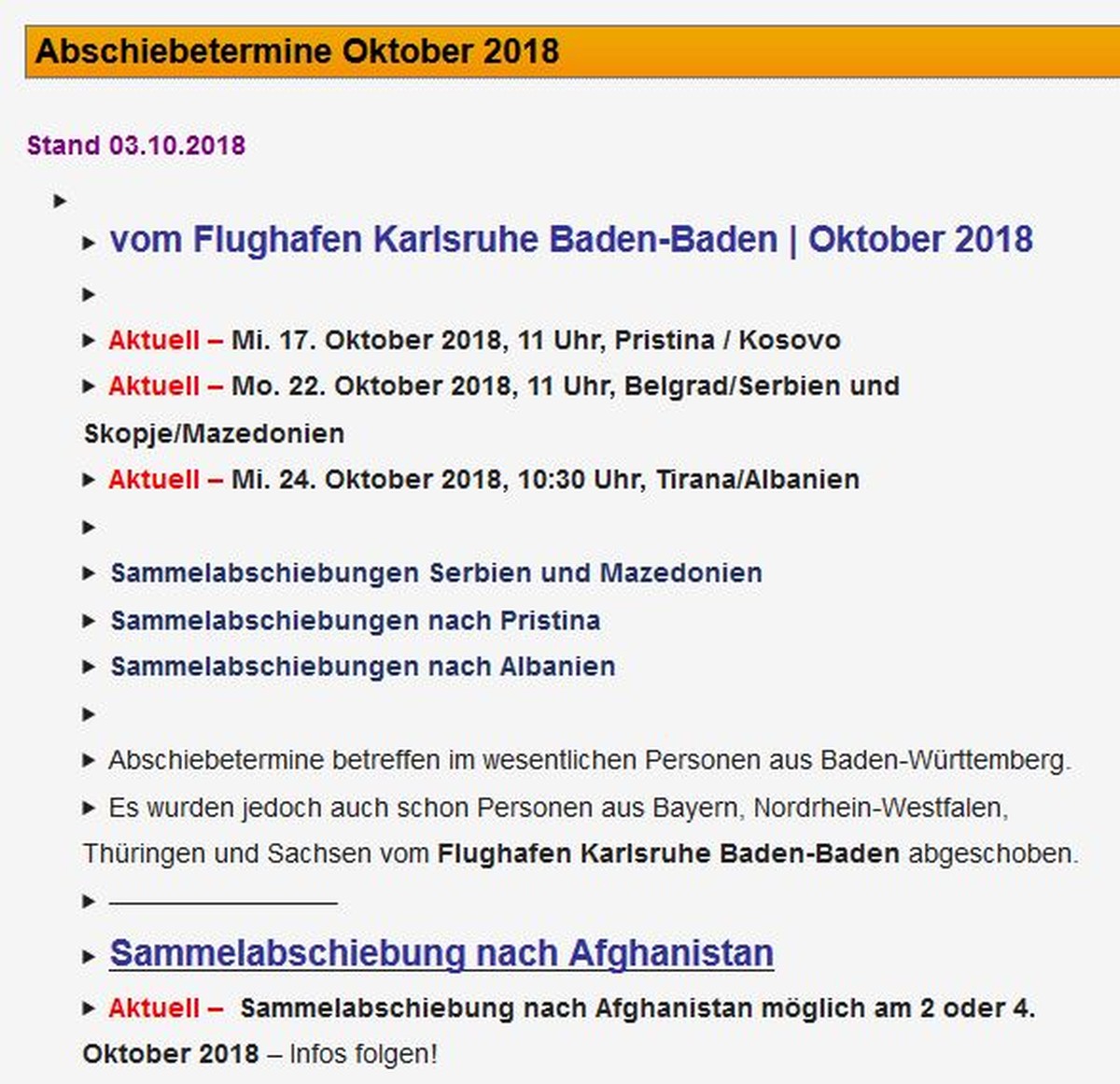 Abschiebetermine Oktober 2018

Stand 03.10.2018

vom Flughafen Karlsruhe Baden-Baden | Oktober 2018

Aktuell – Mi. 17. Oktober 2018, 11 Uhr, Pristina / Kosovo

Aktuell – Mo. 22. Oktober 2018, 11 Uhr, Belgrad/Serbien und Skopje/Mazedonien

Aktuell – Mi. 24. Oktober 2018, 10:30 Uhr, Tirana/Albanien

Sammelabschiebungen Serbien und Mazedonien

Sammelabschiebungen nach Pristina

Sammelabschiebungen nach Albanien

Abschiebetermine betreffen im wesentlichen Personen aus Baden-Württemberg.

Es wurden jedoch auch schon Personen aus Bayern, Nordrhein-Westfalen, Thüringen und Sachsen vom Flughafen Karlsruhe Baden-Baden abgeschoben.

Sammelabschiebung nach Afghanistan

Aktuell – Sammelabschiebung nach Afghanistan möglich am 2 oder 4. Oktober 2018 – Infos folgen!